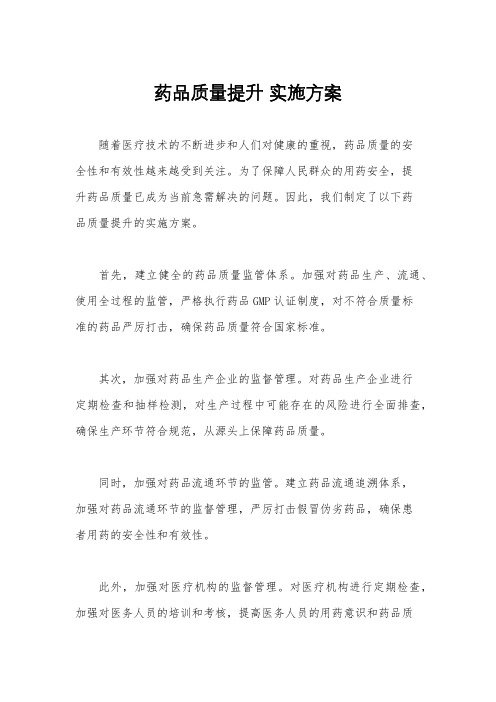 药品质量提升 实施方案

随着医疗技术的不断进步和人们对健康的重视，药品质量的安全性和有效性越来越受到关注。为了保障人民群众的用药安全，提升药品质量已成为当前急需解决的问题。因此，我们制定了以下药品质量提升的实施方案。

首先，建立健全的药品质量监管体系。加强对药品生产、流通、使用全过程的监管，严格执行药品 GMP 认证制度，对不符合质量标准的药品严厉打击，确保药品质量符合国家标准。

其次，加强对药品生产企业的监督管理。对药品生产企业进行定期检查和抽样检测，对生产过程中可能存在的风险进行全面排查，确保生产环节符合规范，从源头上保障药品质量。

同时，加强对药品流通环节的监管。建立药品流通追溯体系，加强对药品流通环节的监督管理，严厉打击假冒伪劣药品，确保患者用药的安全性和有效性。

此外，加强对医疗机构的监督管理。对医疗机构进行定期检查，加强对医务人员的培训和考核，提高医务人员的用药意识和药品质